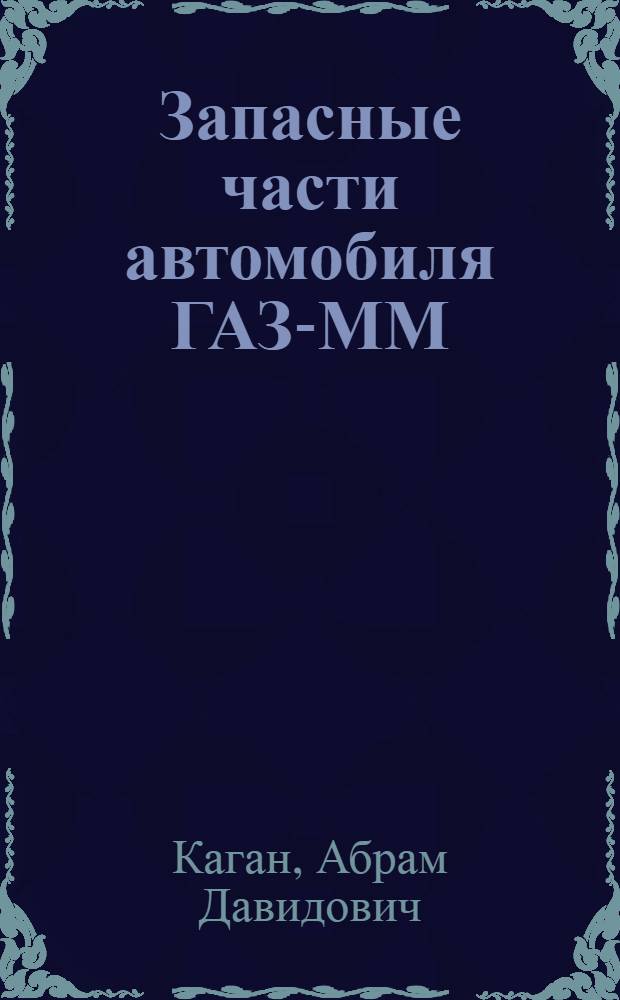 Запасные части автомобиля ГАЗ-ММ

Каган, Абрам Давидович